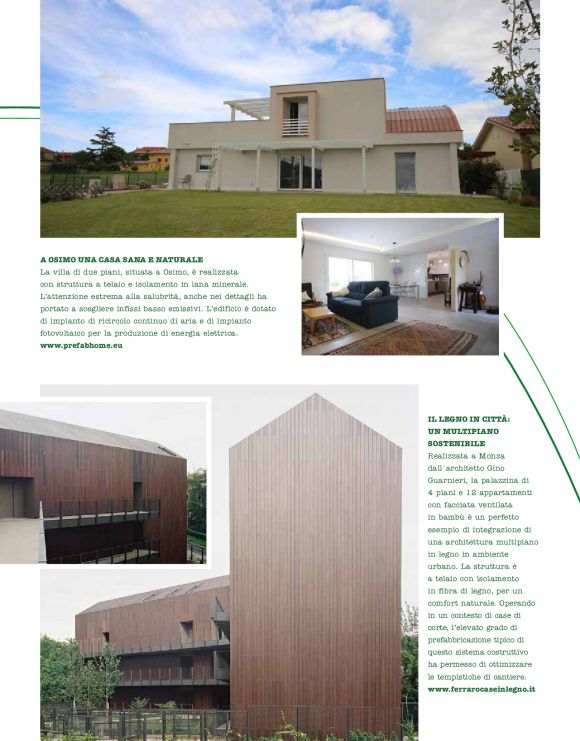 A OSIMO UNA CASA SANA E NATURALE
La villa di due piani, situata a Osimo, è realizzata con struttura a telaio e isolamento in lana minerale. L'attenzione estrema alla salubrità, anche nei dettagli ha portato a scegliere infissi basso emissivi. L'edificio è dotato di impianto di ricircolo continuo di aria e di impianto fotovoltaico per la produzione di energia elettrica.
www.prefabhome.eu

IL LEGNO IN CITTÀ: UN MULTIPIANO SOSTENIBILE
Realizzata a Monza dall'architetto Gino Guarnieri, la palazzina di 4 piani e 12 appartamenti con facciata ventilata in bambù è un perfetto esempio di integrazione di una architettura multipiano in legno in ambiente urbano. La struttura è a telaio con isolamento in fibra di legno, per un comfort naturale. Operando in un contesto di case di corte, l'elevato grado di prefabbricazione tipico di questo sistema costruttivo ha permesso di ottimizzare le tempistiche di cantiere.
www.ferrarocaseinlegno.it